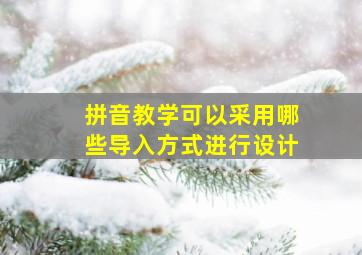 拼音教学可以采用哪些导入方式进行设计